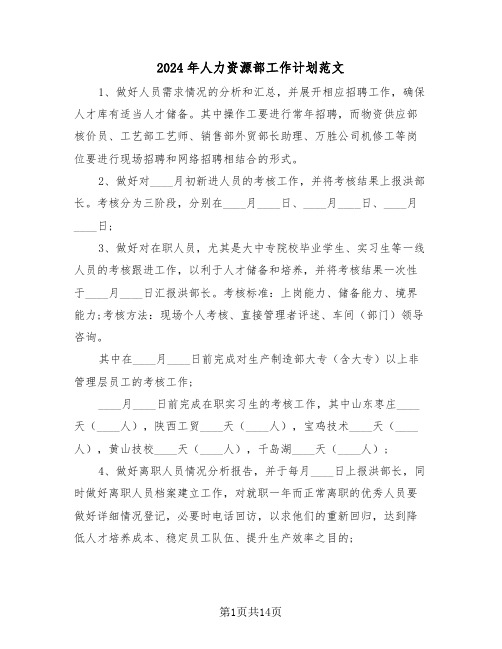 2024年人力资源部工作计划范文

1、做好人员需求情况的分析和汇总，并展开相应招聘工作，确保人才库有适当人才储备。其中操作工要进行常年招聘，而物资供应部核价员、工艺部工艺师、销售部外贸部长助理、万胜公司机修工等岗位要进行现场招聘和网络招聘相结合的形式。

2、做好对____月初新进人员的考核工作，并将考核结果上报洪部长。考核分为三阶段，分别在____月____日、____月____日、____月____日；

3、做好对在职人员，尤其是大中专院校毕业学生、实习生等一线人员的考核跟进工作，以利于人才储备和培养，并将考核结果一次性于____月____日汇报洪部长。考核标准：上岗能力、储备能力、境界能力；考核方法：现场个人考核、直接管理者评述、车间（部门）领导咨询。

其中在____月____日前完成对生产制造部大专（含大专）以上非管理层员工的考核工作；

____月____日前完成在职实习生的考核工作，其中山东枣庄____天（____人），陕西工贸____天（____人），宝鸡技术____天（____人），黄山技校____天（____人），千岛湖____天（____人）；

4、做好离职人员情况分析报告，并于每月____日上报洪部长，同时做好离职人员档案建立工作，对就职一年而正常离职的优秀人员要做好详细情况登记，必要时电话回访，以求他们的重新回归，达到降低人才培养成本、稳定员工队伍、提升生产效率之目的；

第1页共14页